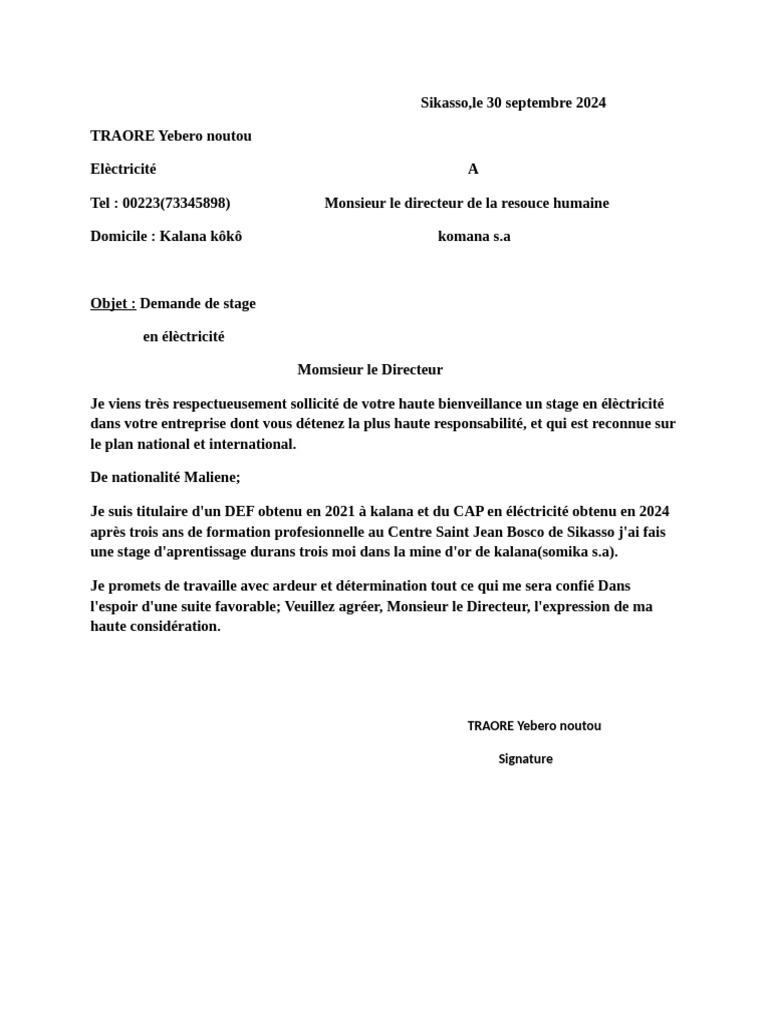 Sikasso,le 30 septembre 2024

TRAORE Yebero noutou

Elèctricité

A

Tel : 00223(73345898)

Monsieur le directeur de la resouce humaine

Domicile : Kalana kôkô

komana s.a

Objet : Demande de stage

en élèctricité

Momsieur le Directeur

Je viens très respectueusement sollicité de votre haute bienveillance un stage en élèctricité dans votre entreprise dont vous détenez la plus haute responsabilité, et qui est reconnue sur le plan national et international.

De nationalité Maliene;

Je suis titulaire d'un DEF obtenu en 2021 à kalana et du CAP en éléctricité obtenu en 2024 après trois ans de formation profesionnelle au Centre Saint Jean Bosco de Sikasso j'ai fais une stage d'aprentissage durans trois moi dans la mine d'or de kalana(somika s.a).

Je promets de travaille avec ardeur et détermination tout ce qui me sera confié Dans l'espoir d'une suite favorable; Veuillez agréer, Monsieur le Directeur, l'expression de ma haute considération.

TRAORE Yebero noutou

Signature